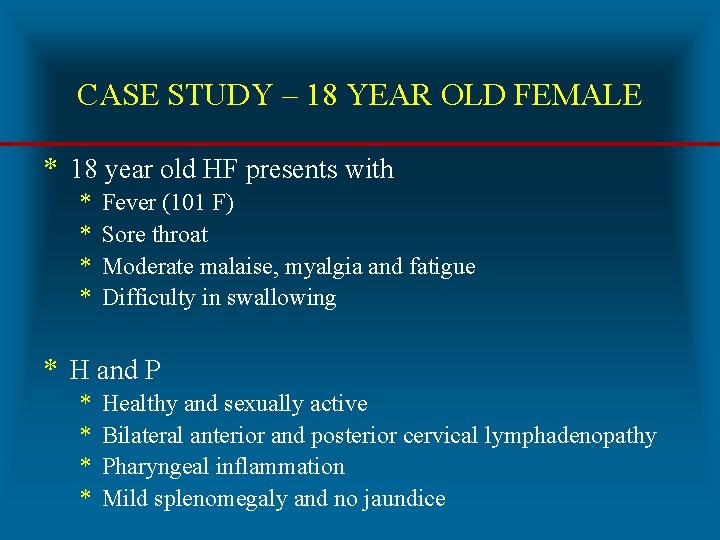 CASE STUDY – 18 YEAR OLD FEMALE

* 18 year old HF presents with
  * Fever (101 F)
  * Sore throat
  * Moderate malaise, myalgia and fatigue
  * Difficulty in swallowing

* H and P
  * Healthy and sexually active
  * Bilateral anterior and posterior cervical lymphadenopathy
  * Pharyngeal inflammation
  * Mild splenomegaly and no jaundice